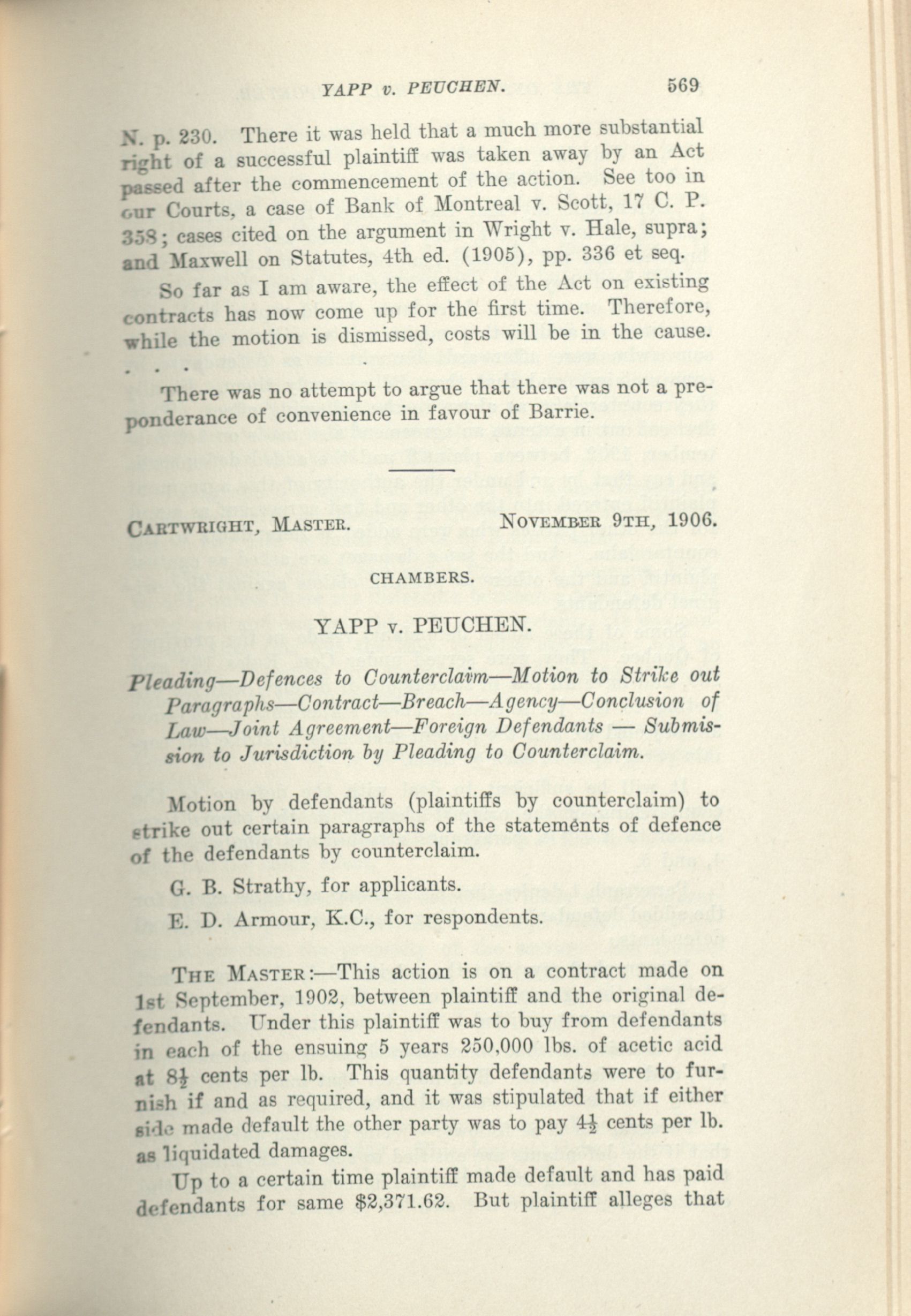 YAPP v. PEUCHEN. 569

N. p. 230. There it was held that a much more substantial right of a successful plaintiff was taken away by an Act passed after the commencement of the action. See too in our Courts, a case of Bank of Montreal v. Scott, 17 C. P. 358; cases cited on the argument in Wright v. Hale, supra; and Maxwell on Statutes, 4th ed. (1905), pp. 336 et seq.

So far as I am aware, the effect of the Act on existing contracts has now come up for the first time. Therefore, while the motion is dismissed, costs will be in the cause.

. . .

There was no attempt to argue that there was not a preponderance of convenience in favour of Barrie.

CARTWRIGHT, MASTER. NOVEMBER 9TH, 1906.

CHAMBERS.

YAPP v. PEUCHEN.

Pleading—Defences to Counterclaim—Motion to Strike out Paragraphs—Contract—Breach—Agency—Conclusion of Law—Joint Agreement—Foreign Defendants — Submission to Jurisdiction by Pleading to Counterclaim.

Motion by defendants (plaintiffs by counterclaim) to strike out certain paragraphs of the statements of defence of the defendants by counterclaim.

G. B. Strathy, for applicants.

E. D. Armour, K.C., for respondents.

THE MASTER:—This action is on a contract made on 1st September, 1902, between plaintiff and the original defendants. Under this plaintiff was to buy from defendants in each of the ensuing 5 years 250,000 lbs. of acetic acid at $8\frac{1}{2}$ cents per lb. This quantity defendants were to furnish if and as required, and it was stipulated that if either side made default the other party was to pay $4\frac{1}{2}$ cents per lb. as liquidated damages.

Up to a certain time plaintiff made default and has paid defendants for same $2,371.62. But plaintiff alleges that